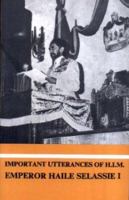 IMPORTANT UTTERANCES OF H.I.M.
EMPEROR HAILE SELASSIE I